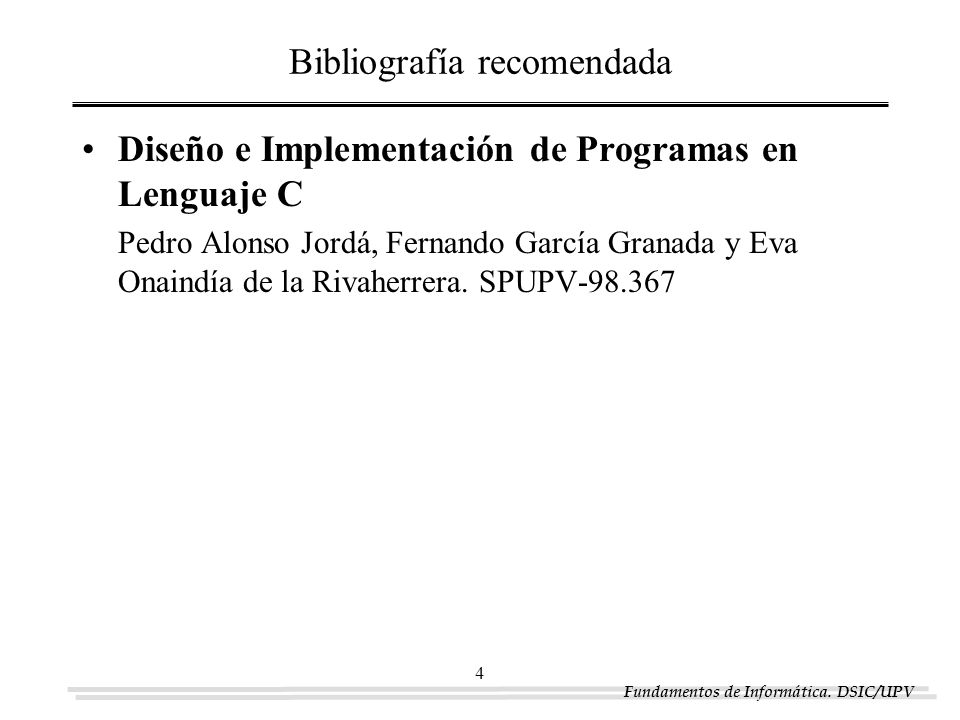 Bibliografía recomendada

• Diseño e Implementación de Programas en Lenguaje C

Pedro Alonso Jordá, Fernando García Granada y Eva Onaindía de la Rivaherrera. SPUPV-98.367

4

Fundamentos de Informática. DSIC/UPV